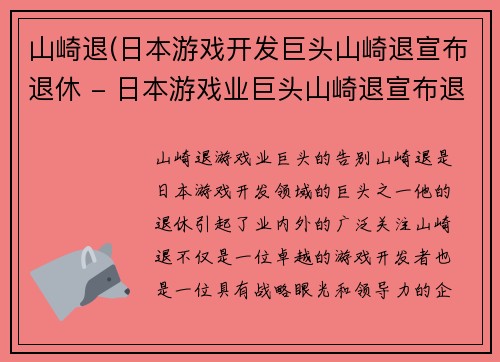 山崎退(日本游戏开发巨头山崎退宣布退休 - 日本游戏业巨头山崎退宣布退

山崎退游戏业巨头的告别山崎退是日本游戏开发领域的巨头之一他的退休引起了业内外的广泛关注山崎退不仅是一位卓越的游戏开发者也是一位具有战略眼光和领导力的企